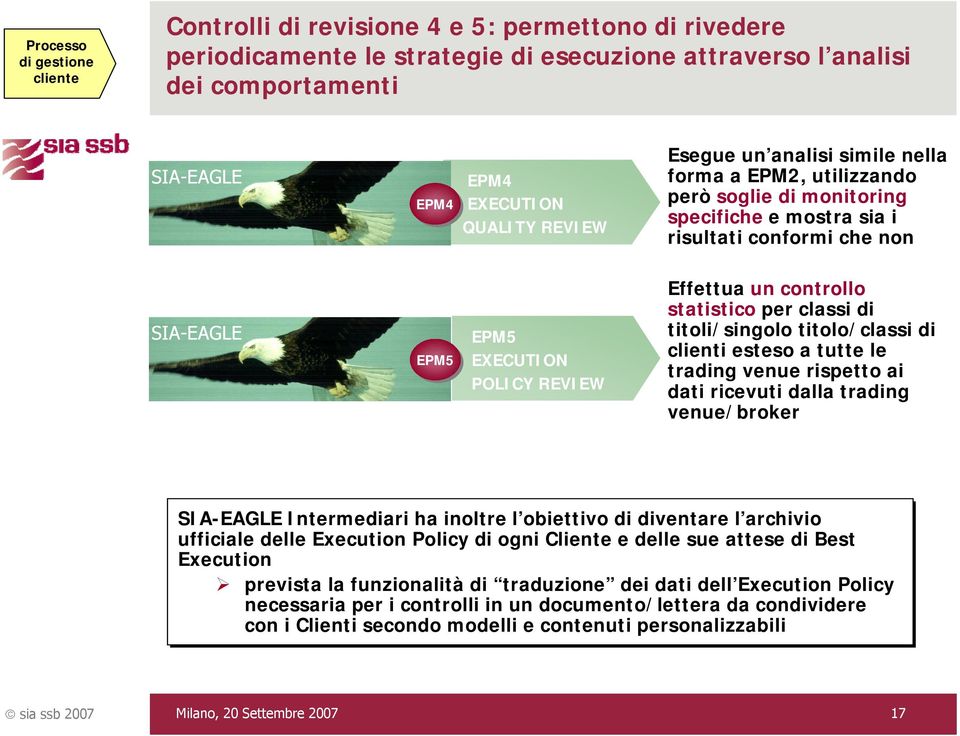 Processo di gestione cliente

Controlli di revisione 4 e 5: permettono di rivedere periodicamente le strategie di esecuzione attraverso l'analisi dei comportamenti

sia ssb

SIA-EAGLE

EPM4

EPM4 EXECUTION QUALITY REVIEW

Esegue un'analisi simile nella forma a EPM2, utilizzando però soglie di monitoring specifiche e mostra sia i risultati conformi che non

SIA-EAGLE

EPM5

EPM5 EXECUTION POLICY REVIEW

Effettua un controllo statistico per classi di titoli/singolo titolo/classi di clienti esteso a tutte le trading venue rispetto ai dati ricevuti dalla trading venue/broker

SIA-EAGLE Intermediari ha inoltre l'obiettivo di diventare l'archivio ufficiale delle Execution Policy di ogni Cliente e delle sue attese di Best Execution

➢ prevista la funzionalità di "traduzione" dei dati dell'Execution Policy necessaria per i controlli in un documento/lettera da condividere con i Clienti secondo modelli e contenuti personalizzabili

© sia ssb 2007

Milano, 20 Settembre 2007

17